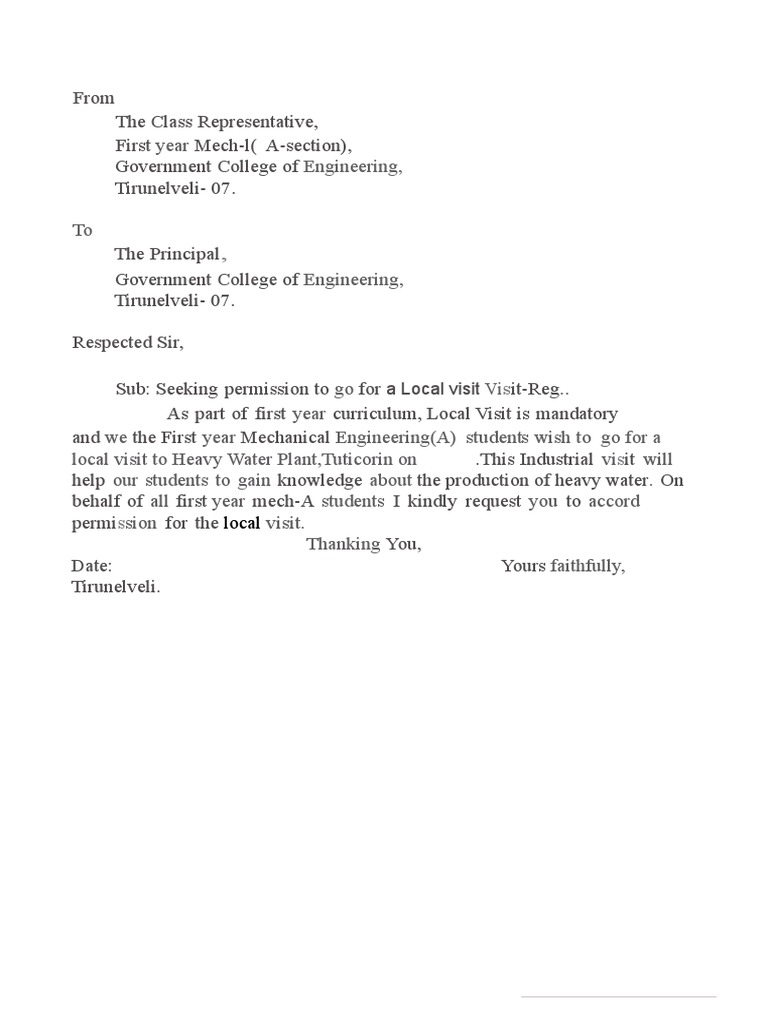 From

The Class Representative,
First year Mech-l( A-section),
Government College of Engineering,
Tirunelveli- 07.

To

The Principal,
Government College of Engineering,
Tirunelveli- 07.

Respected Sir,

Sub: Seeking permission to go for a Local visit Visit-Reg..

As part of first year curriculum, Local Visit is mandatory and we the First year Mechanical Engineering(A) students wish to go for a local visit to Heavy Water Plant,Tuticorin on .This Industrial visit will help our students to gain knowledge about the production of heavy water. On behalf of all first year mech-A students I kindly request you to accord permission for the local visit.

Thanking You,

Date: Yours faithfully,
Tirunelveli.